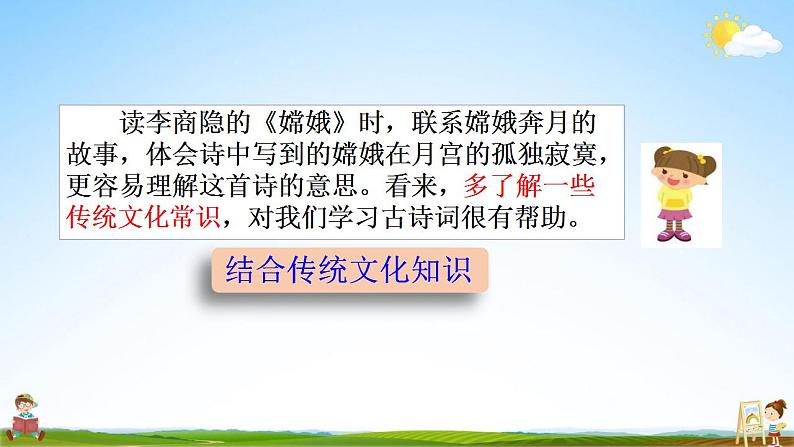 读李商隐的《嫦娥》时，联系嫦娥奔月的故事，体会诗中写到的嫦娥在月宫的孤独寂寞，更容易理解这首诗的意思。看来，多了解一些传统文化常识，对我们学习古诗词很有帮助。

结合传统文化知识